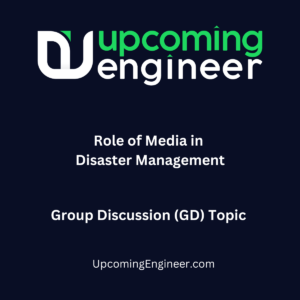 upcoming
engineer

Role of Media in Disaster Management

Group Discussion (GD) Topic

UpcomingEngineer.com